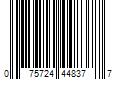 0 75724 44837 7